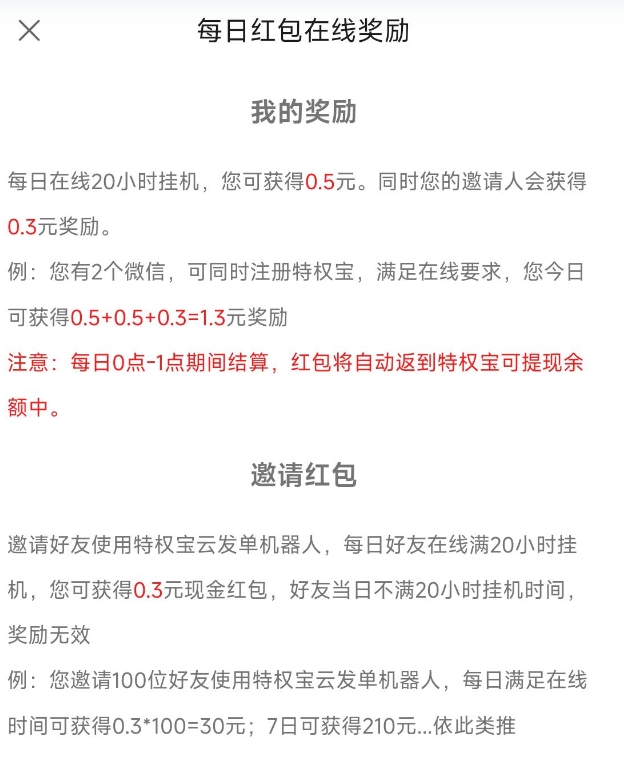 每日红包在线奖励

我的奖励

每日在线20小时挂机，您可获得0.5元。同时您的邀请人会获得0.3元奖励。

例：您有2个微信，可同时注册特权宝，满足在线要求，您今日可获得0.5+0.5+0.3=1.3元奖励

注意：每日0点-1点期间结算，红包将自动返到特权宝可提现余额中。

邀请红包

邀请好友使用特权宝云发单机器人，每日好友在线满20小时挂机，您可获得0.3元现金红包，好友当日不满20小时挂机时间，奖励无效

例：您邀请100位好友使用特权宝云发单机器人，每日满足在线时间可获得0.3*100=30元；7日可获得210元...依此类推